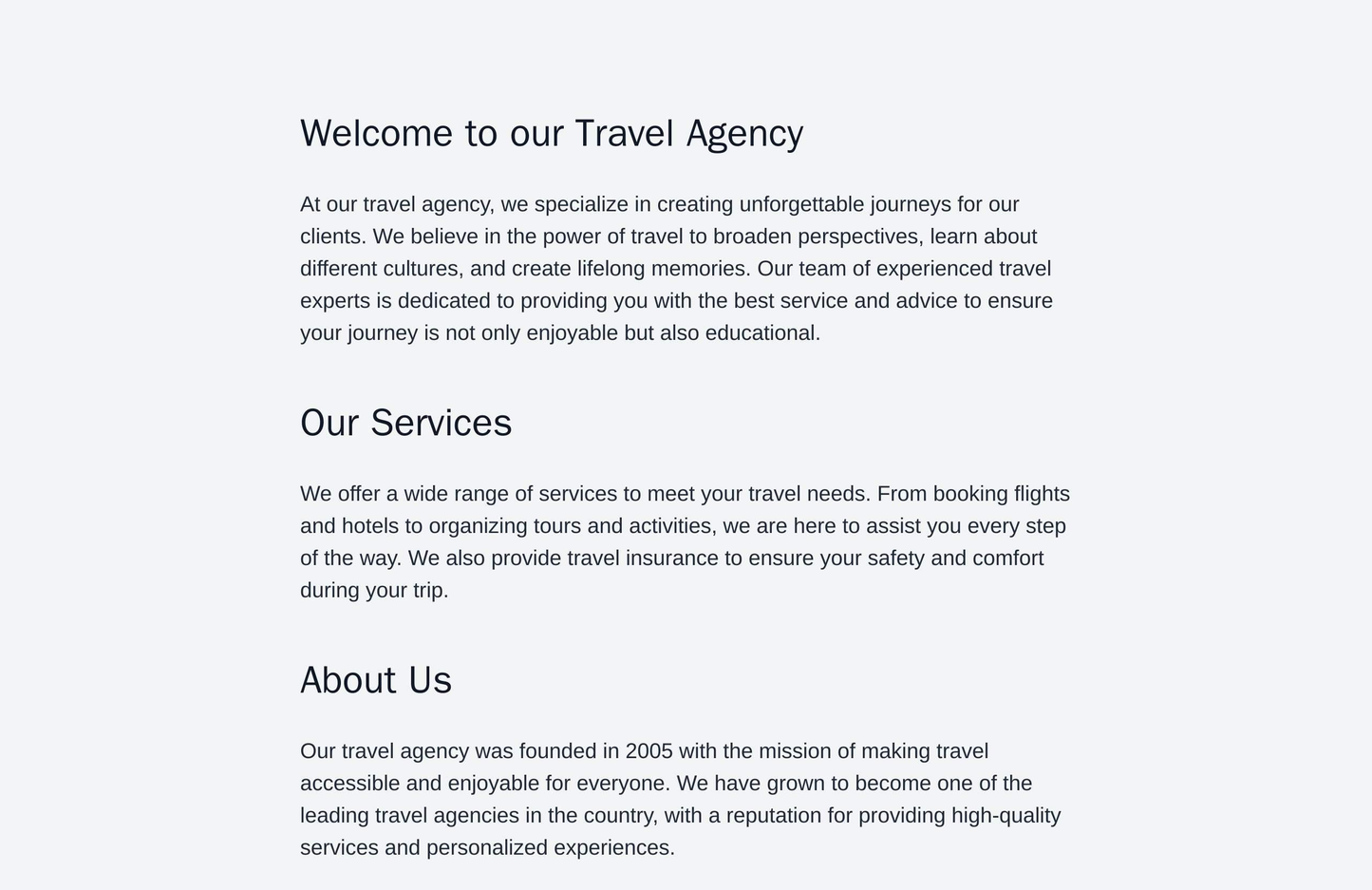 Welcome to our Travel Agency

At our travel agency, we specialize in creating unforgettable journeys for our clients. We believe in the power of travel to broaden perspectives, learn about different cultures, and create lifelong memories. Our team of experienced travel experts is dedicated to providing you with the best service and advice to ensure your journey is not only enjoyable but also educational.

Our Services

We offer a wide range of services to meet your travel needs. From booking flights and hotels to organizing tours and activities, we are here to assist you every step of the way. We also provide travel insurance to ensure your safety and comfort during your trip.

About Us

Our travel agency was founded in 2005 with the mission of making travel accessible and enjoyable for everyone. We have grown to become one of the leading travel agencies in the country, with a reputation for providing high-quality services and personalized experiences.